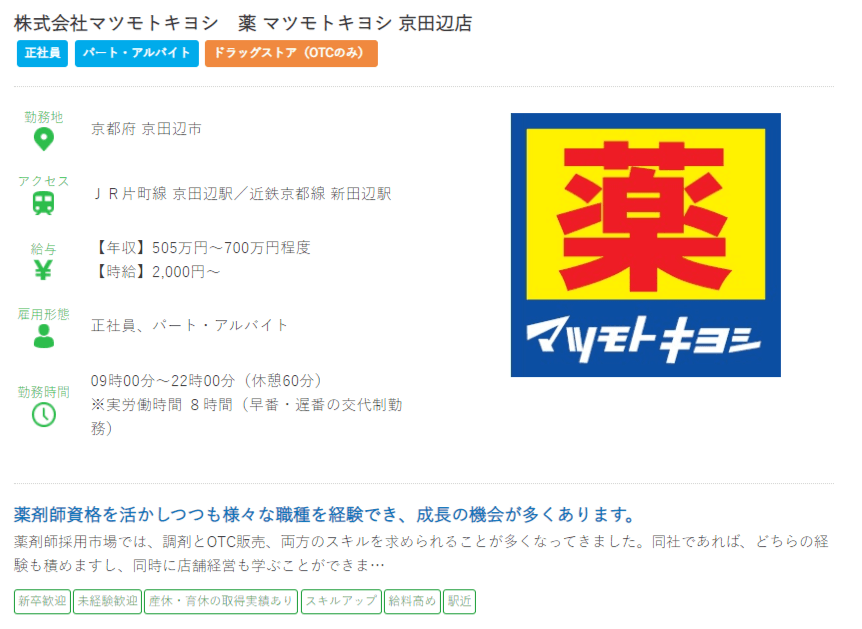 株式会社マツモトキヨシ　薬 マツモトキヨシ 京田辺店

正社員　パート・アルバイト　ドラッグストア（OTCのみ）

勤務地
京都府 京田辺市

アクセス
ＪＲ片町線 京田辺駅／近鉄京都線 新田辺駅

給与
【年収】505万円～700万円程度
【時給】2,000円～

雇用形態
正社員、パート・アルバイト

勤務時間
09時00分～22時00分（休憩60分）
※実労働時間 8時間（早番・遅番の交代制勤務）

薬

マツモトキヨシ

薬剤師資格を活かしつつも様々な職種を経験でき、成長の機会が多くあります。

薬剤師採用市場では、調剤とOTC販売、両方のスキルを求められることが多くなってきました。同社であれば、どちらの経験も積めますし、同時に店舗経営も学ぶことができま…

新卒歓迎　未経験歓迎　産休・育休の取得実績あり　スキルアップ　給料高め　駅近